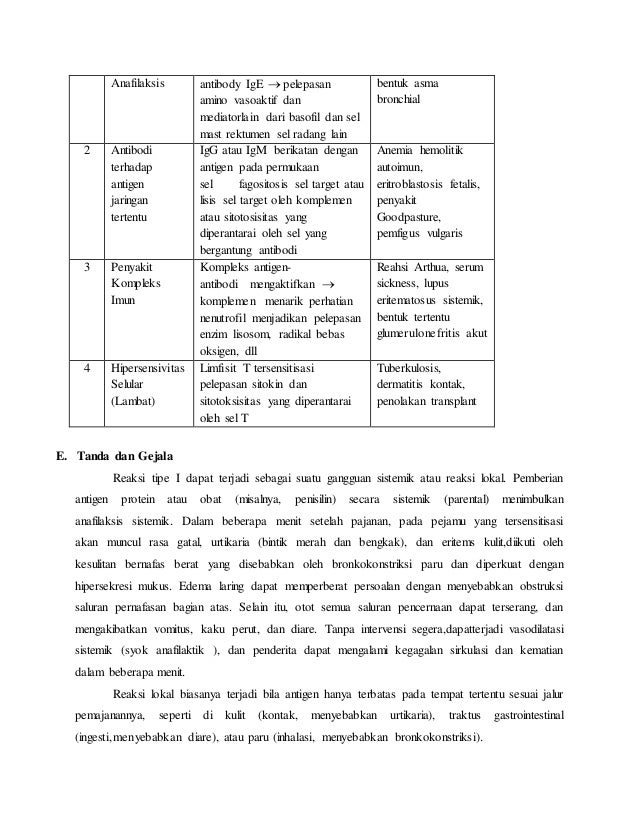 |  | Anafilaksis | antibody IgE $\rightarrow$ pelepasan amino vasoaktif dan mediatorlain dari basofil dan sel mast rektumen sel radang lain | bentuk asma bronchial |
|---|---|---|---|
| 2 | Antibodi terhadap antigen jaringan tertentu | IgG atau IgM berikatan dengan antigen pada permukaan sel fagositosis sel target atau lisis sel target oleh komplemen atau sitotosisitas yang diperantarai oleh sel yang bergantung antibodi | Anemia hemolitik autoimun, eritroblastosis fetalis, penyakit Goodpasture, pemfigus vulgaris |
| 3 | Penyakit Kompleks Imun | Kompleks antigen-antibodi mengaktifkan $\rightarrow$ komplemen menarik perhatian nenutrofil menjadikan pelepasan enzim lisosom, radikal bebas oksigen, dll | Reahsi Arthua, serum sickness, lupus eritematosus sistemik, bentuk tertentu glumerulonefritis akut |
| 4 | Hipersensivitas Selular (Lambat) | Limfisit T tersensitisasi pelepasan sitokin dan sitotoksisitas yang diperantarai oleh sel T | Tuberkulosis, dermatitis kontak, penolakan transplant |

E. Tanda dan Gejala

Reaksi tipe I dapat terjadi sebagai suatu gangguan sistemik atau reaksi lokal. Pemberian antigen protein atau obat (misalnya, penisilin) secara sistemik (parental) menimbulkan anafilaksis sistemik. Dalam beberapa menit setelah pajanan, pada pejamu yang tersensitisasi akan muncul rasa gatal, urtikaria (bintik merah dan bengkak), dan eritems kulit,diikuti oleh kesulitan bernafas berat yang disebabkan oleh bronkokonstriksi paru dan diperkuat dengan hipersekresi mukus. Edema laring dapat memperberat persoalan dengan menyebabkan obstruksi saluran pernafasan bagian atas. Selain itu, otot semua saluran pencernaan dapat terserang, dan mengakibatkan vomitus, kaku perut, dan diare. Tanpa intervensi segera,dapatterjadi vasodilatasi sistemik (syok anafilaktik ), dan penderita dapat mengalami kegagalan sirkulasi dan kematian dalam beberapa menit.

Reaksi lokal biasanya terjadi bila antigen hanya terbatas pada tempat tertentu sesuai jalur pemajanannya, seperti di kulit (kontak, menyebabkan urtikaria), traktus gastrointestinal (ingesti,menyebabkan diare), atau paru (inhalasi, menyebabkan bronkokonstriksi).